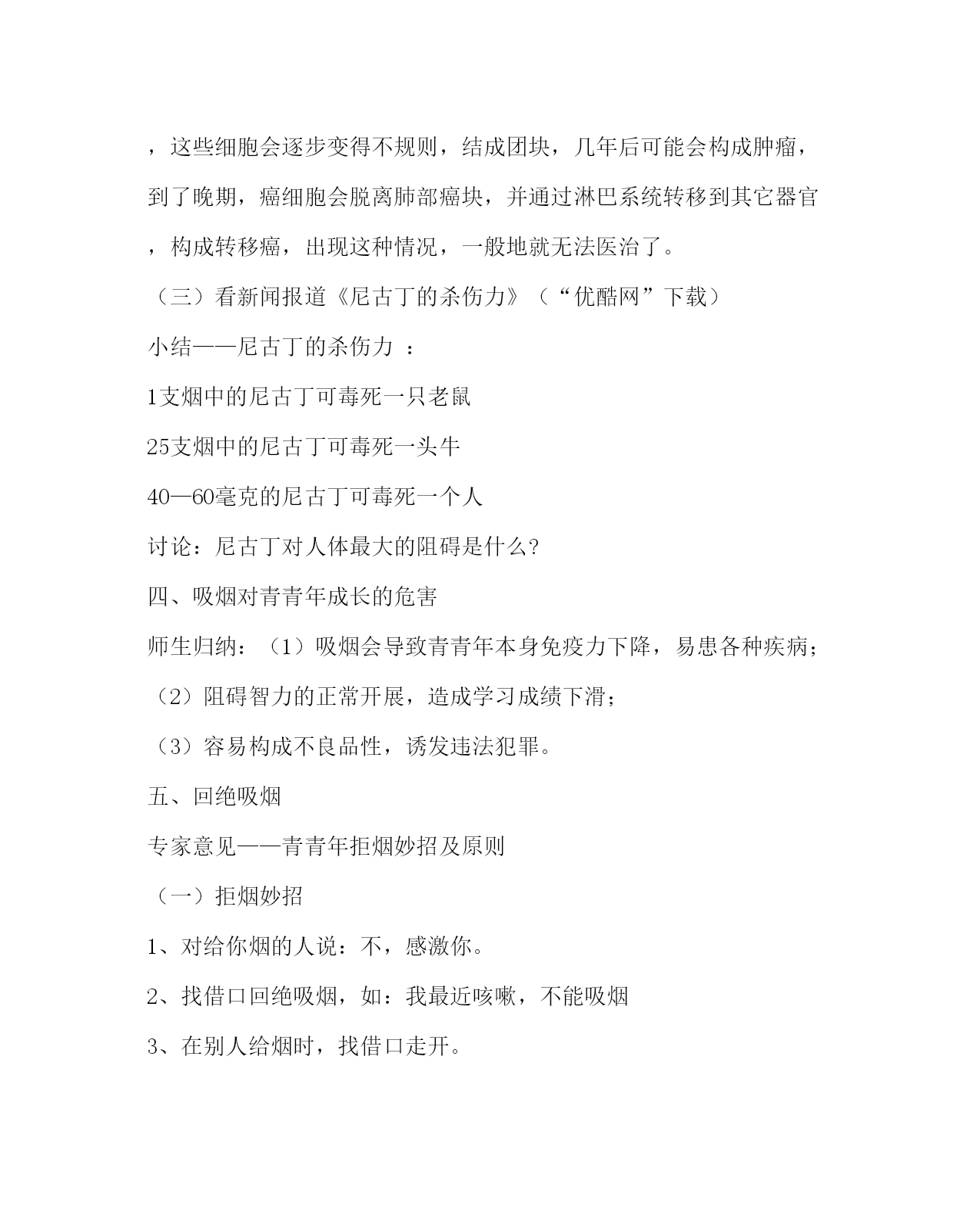 ，这些细胞会逐步变得不规则，结成团块，几年后可能会构成肿瘤，到了晚期，癌细胞会脱离肺部癌块，并通过淋巴系统转移到其它器官，构成转移癌，出现这种情况，一般地就无法医治了。

（三）看新闻报道《尼古丁的杀伤力》（“优酷网”下载）

小结——尼古丁的杀伤力 ：

1支烟中的尼古丁可毒死一只老鼠

25支烟中的尼古丁可毒死一头牛

40—60毫克的尼古丁可毒死一个人

讨论：尼古丁对人体最大的阻碍是什么?

四、吸烟对青青年成长的危害

师生归纳：（1）吸烟会导致青青年本身免疫力下降，易患各种疾病；

（2）阻碍智力的正常开展，造成学习成绩下滑；

（3）容易构成不良品性，诱发违法犯罪。

五、回绝吸烟

专家意见——青青年拒烟妙招及原则

（一）拒烟妙招

1、对给你烟的人说：不，感激你。

2、找借口回绝吸烟，如：我最近咳嗽，不能吸烟

3、在别人给烟时，找借口走开。